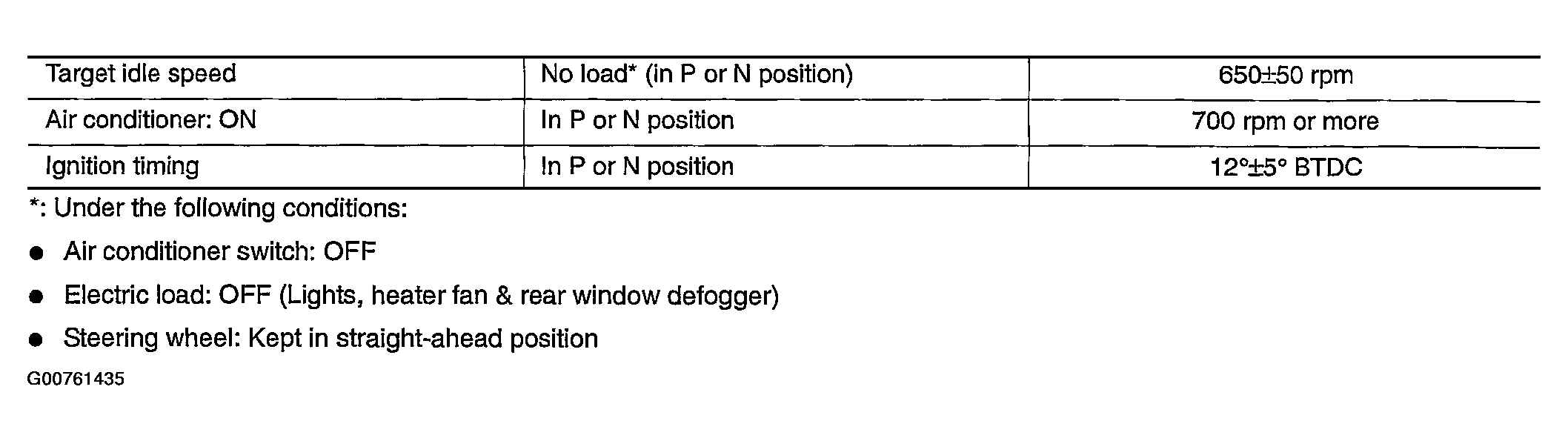 | Target idle speed | No load* (in P or N position) | 650±50 rpm |
|---|---|---|
| Air conditioner: ON | In P or N position | 700 rpm or more |
| Ignition timing | In P or N position | 12°±5° BTDC |

*: Under the following conditions:

• Air conditioner switch: OFF
• Electric load: OFF (Lights, heater fan & rear window defogger)
• Steering wheel: Kept in straight-ahead position

G00761435